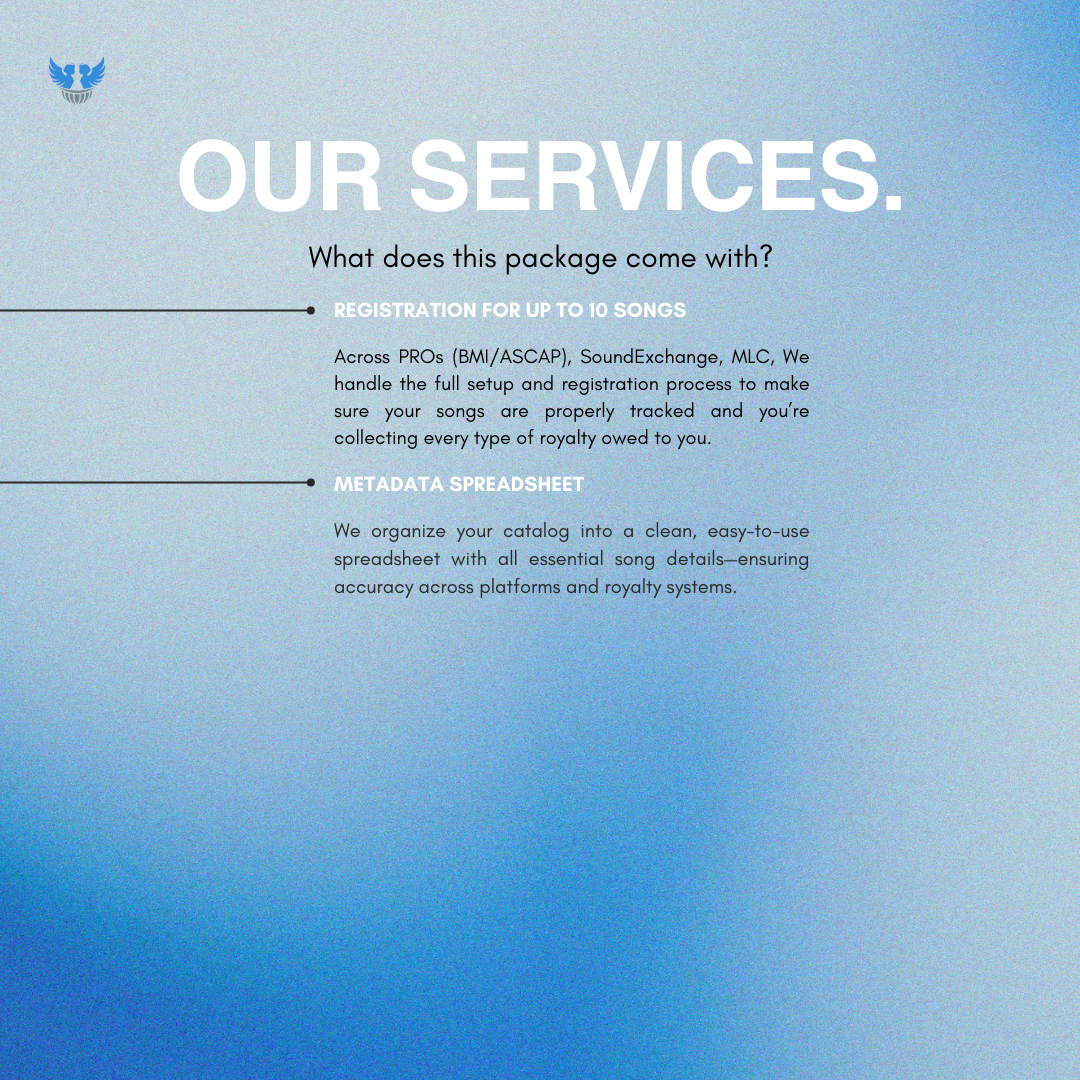 OUR SERVICES.

What does this package come with?

REGISTRATION FOR UP TO 10 SONGS

Across PROs (BMI/ASCAP), SoundExchange, MLC, We handle the full setup and registration process to make sure your songs are properly tracked and you're collecting every type of royalty owed to you.

METADATA SPREADSHEET

We organize your catalog into a clean, easy-to-use spreadsheet with all essential song details—ensuring accuracy across platforms and royalty systems.